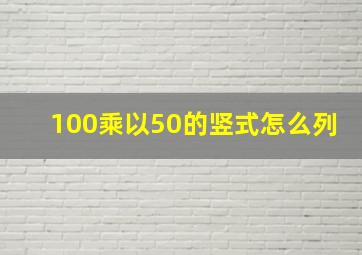 100乘以50的竖式怎么列